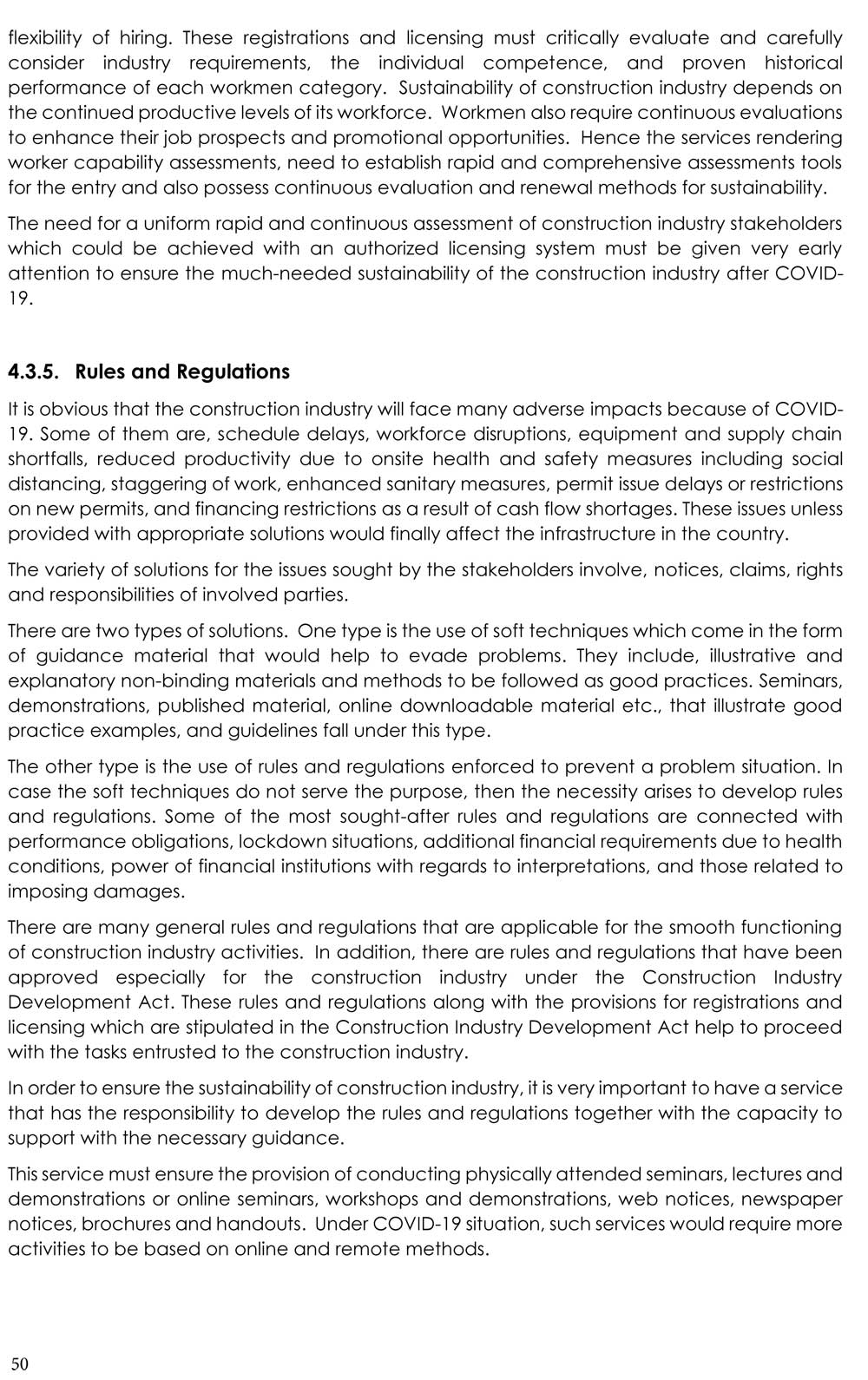 flexibility of hiring. These registrations and licensing must critically evaluate and carefully consider industry requirements, the individual competence, and proven historical performance of each workmen category. Sustainability of construction industry depends on the continued productive levels of its workforce. Workmen also require continuous evaluations to enhance their job prospects and promotional opportunities. Hence the services rendering worker capability assessments, need to establish rapid and comprehensive assessments tools for the entry and also possess continuous evaluation and renewal methods for sustainability.

The need for a uniform rapid and continuous assessment of construction industry stakeholders which could be achieved with an authorized licensing system must be given very early attention to ensure the much-needed sustainability of the construction industry after COVID-19.

4.3.5. Rules and Regulations

It is obvious that the construction industry will face many adverse impacts because of COVID-19. Some of them are, schedule delays, workforce disruptions, equipment and supply chain shortfalls, reduced productivity due to onsite health and safety measures including social distancing, staggering of work, enhanced sanitary measures, permit issue delays or restrictions on new permits, and financing restrictions as a result of cash flow shortages. These issues unless provided with appropriate solutions would finally affect the infrastructure in the country.

The variety of solutions for the issues sought by the stakeholders involve, notices, claims, rights and responsibilities of involved parties.

There are two types of solutions. One type is the use of soft techniques which come in the form of guidance material that would help to evade problems. They include, illustrative and explanatory non-binding materials and methods to be followed as good practices. Seminars, demonstrations, published material, online downloadable material etc., that illustrate good practice examples, and guidelines fall under this type.

The other type is the use of rules and regulations enforced to prevent a problem situation. In case the soft techniques do not serve the purpose, then the necessity arises to develop rules and regulations. Some of the most sought-after rules and regulations are connected with performance obligations, lockdown situations, additional financial requirements due to health conditions, power of financial institutions with regards to interpretations, and those related to imposing damages.

There are many general rules and regulations that are applicable for the smooth functioning of construction industry activities. In addition, there are rules and regulations that have been approved especially for the construction industry under the Construction Industry Development Act. These rules and regulations along with the provisions for registrations and licensing which are stipulated in the Construction Industry Development Act help to proceed with the tasks entrusted to the construction industry.

In order to ensure the sustainability of construction industry, it is very important to have a service that has the responsibility to develop the rules and regulations together with the capacity to support with the necessary guidance.

This service must ensure the provision of conducting physically attended seminars, lectures and demonstrations or online seminars, workshops and demonstrations, web notices, newspaper notices, brochures and handouts. Under COVID-19 situation, such services would require more activities to be based on online and remote methods.

50